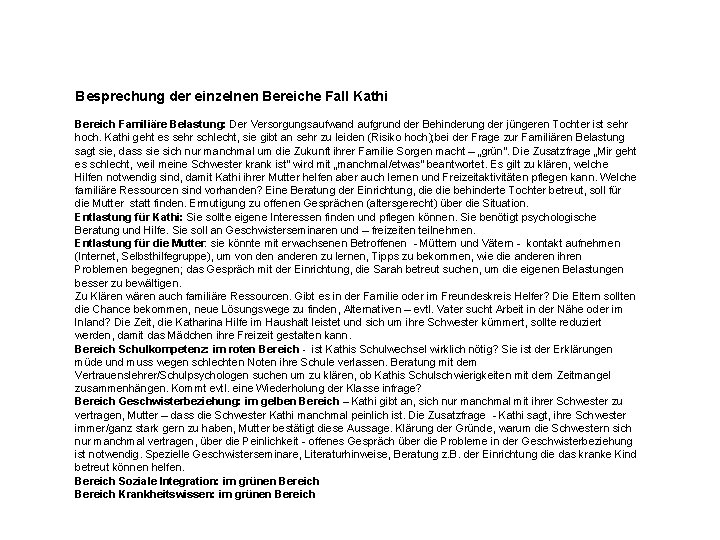 Besprechung der einzelnen Bereiche Fall Kathi

Bereich Familiäre Belastung: Der Versorgungsaufwand aufgrund der Behinderung der jüngeren Tochter ist sehr hoch. Kathi geht es sehr schlecht, sie gibt an sehr zu leiden (Risiko hoch);bei der Frage zur Familiären Belastung sagt sie, dass sie sich nur manchmal um die Zukunft ihrer Familie Sorgen macht – „grün". Die Zusatzfrage „Mir geht es schlecht, weil meine Schwester krank ist" wird mit „manchmal/etwas" beantwortet. Es gilt zu klären, welche Hilfen notwendig sind, damit Kathi ihrer Mutter helfen aber auch lernen und Freizeitaktivitäten pflegen kann. Welche familiäre Ressourcen sind vorhanden? Eine Beratung der Einrichtung, die die behinderte Tochter betreut, soll für die Mutter statt finden. Ermutigung zu offenen Gesprächen (altersgerecht) über die Situation.
Entlastung für Kathi: Sie sollte eigene Interessen finden und pflegen können. Sie benötigt psychologische Beratung und Hilfe. Sie soll an Geschwisterseminaren und – freizeiten teilnehmen.
Entlastung für die Mutter: sie könnte mit erwachsenen Betroffenen - Müttern und Vätern - kontakt aufnehmen (Internet, Selbsthilfegruppe), um von den anderen zu lernen, Tipps zu bekommen, wie die anderen ihren Problemen begegnen; das Gespräch mit der Einrichtung, die Sarah betreut suchen, um die eigenen Belastungen besser zu bewältigen.
Zu Klären wären auch familiäre Ressourcen. Gibt es in der Familie oder im Freundeskreis Helfer? Die Eltern sollten die Chance bekommen, neue Lösungswege zu finden, Alternativen – evtl. Vater sucht Arbeit in der Nähe oder im Inland? Die Zeit, die Katharina Hilfe im Haushalt leistet und sich um ihre Schwester kümmert, sollte reduziert werden, damit das Mädchen ihre Freizeit gestalten kann.
Bereich Schulkompetenz: im roten Bereich - ist Kathis Schulwechsel wirklich nötig? Sie ist der Erklärungen müde und muss wegen schlechten Noten ihre Schule verlassen. Beratung mit dem Vertrauenslehrer/Schulpsychologen suchen um zu klären, ob Kathis Schulschwierigkeiten mit dem Zeitmangel zusammenhängen. Kommt evtl. eine Wiederholung der Klasse infrage?
Bereich Geschwisterbeziehung: im gelben Bereich – Kathi gibt an, sich nur manchmal mit ihrer Schwester zu vertragen, Mutter – dass die Schwester Kathi manchmal peinlich ist. Die Zusatzfrage - Kathi sagt, ihre Schwester immer/ganz stark gern zu haben, Mutter bestätigt diese Aussage. Klärung der Gründe, warum die Schwestern sich nur manchmal vertragen, über die Peinlichkeit - offenes Gespräch über die Probleme in der Geschwisterbeziehung ist notwendig. Spezielle Geschwisterseminare, Literaturhinweise, Beratung z.B. der Einrichtung die das kranke Kind betreut können helfen.
Bereich Soziale Integration: im grünen Bereich
Bereich Krankheitswissen: im grünen Bereich